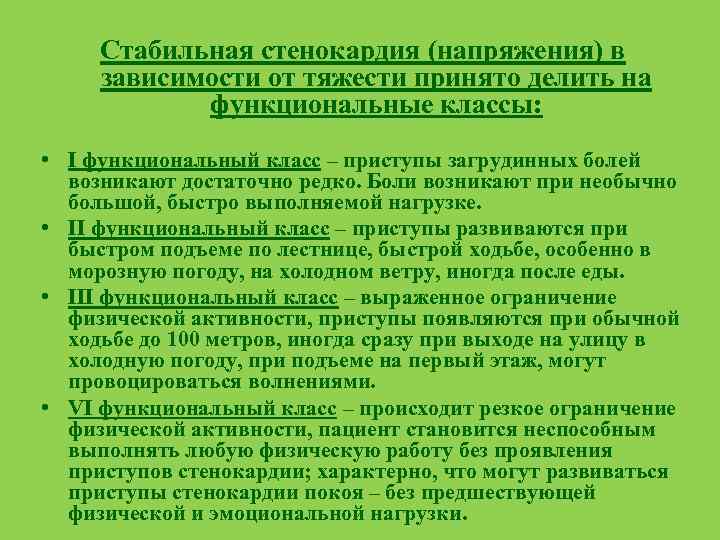 Стабильная стенокардия (напряжения) в зависимости от тяжести принято делить на функциональные классы:

• I функциональный класс – приступы загрудинных болей возникают достаточно редко. Боли возникают при необычно большой, быстро выполняемой нагрузке.
• II функциональный класс – приступы развиваются при быстром подъеме по лестнице, быстрой ходьбе, особенно в морозную погоду, на холодном ветру, иногда после еды.
• III функциональный класс – выраженное ограничение физической активности, приступы появляются при обычной ходьбе до 100 метров, иногда сразу при выходе на улицу в холодную погоду, при подъеме на первый этаж, могут провоцироваться волнениями.
• VI функциональный класс – происходит резкое ограничение физической активности, пациент становится неспособным выполнять любую физическую работу без проявления приступов стенокардии; характерно, что могут развиваться приступы стенокардии покоя – без предшествующей физической и эмоциональной нагрузки.